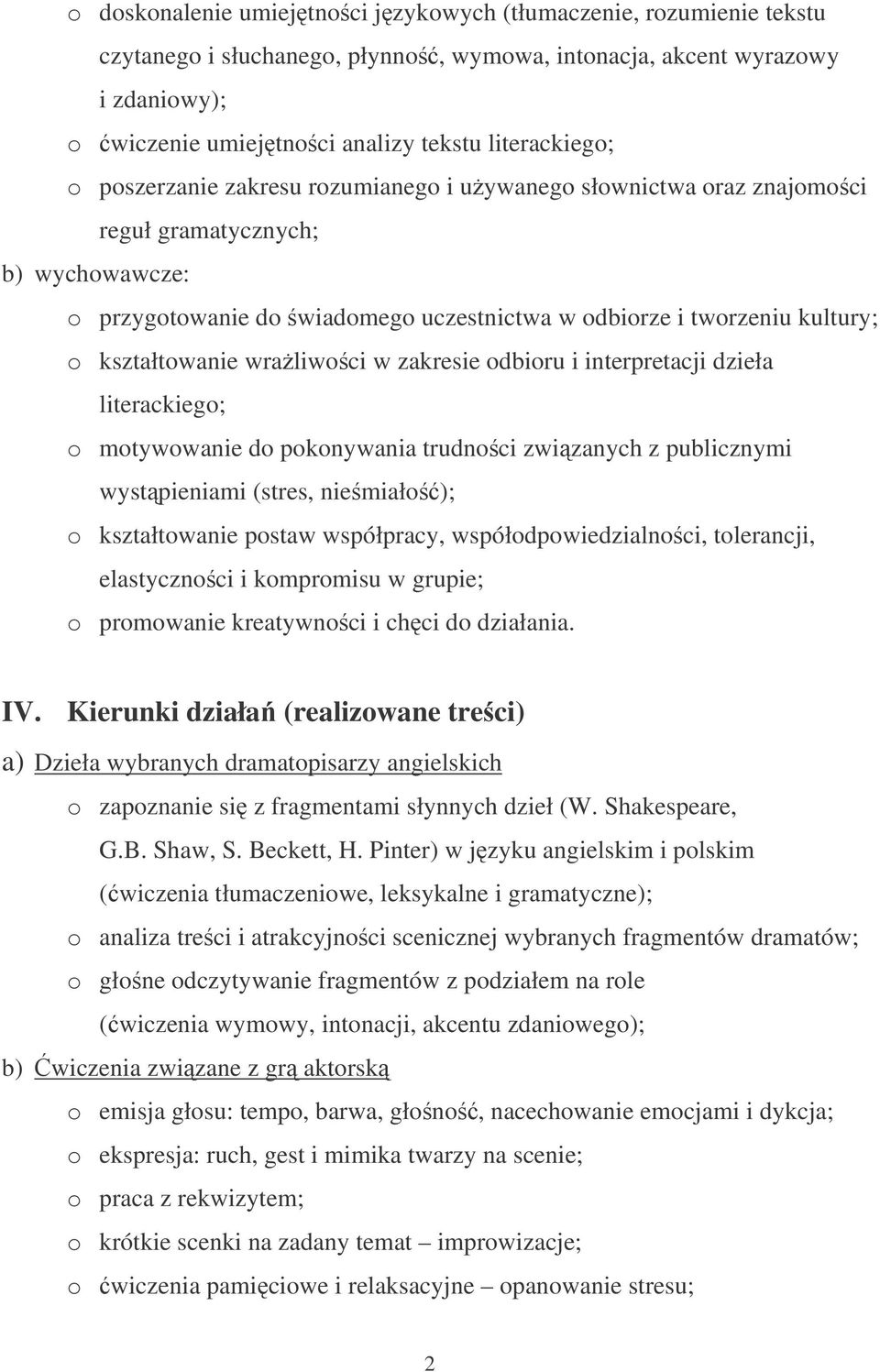 o doskonalenie umiejętności językowych (tłumaczenie, rozumienie tekstu czytanego i słuchanego, płynność, wymowa, intonacja, akcent wyrazowy i zdaniowy);
o ćwiczenie umiejętności analizy tekstu literackiego;
o poszerzanie zakresu rozumianego i używanego słownictwa oraz znajomości reguł gramatycznych;
b) wychowawcze:
o przygotowanie do świadomego uczestnictwa w odbiorze i tworzeniu kultury;
o kształtowanie wrażliwości w zakresie odbioru i interpretacji dzieła literackiego;
o motywowanie do pokonywania trudności związanych z publicznymi wystąpieniami (stres, nieśmiałość);
o kształtowanie postaw współpracy, współodpowiedzialności, tolerancji, elastyczności i kompromisu w grupie;
o promowanie kreatywności i chęci do działania.

IV. Kierunki działań (realizowane treści)
a) Dzieła wybranych dramatopisarzy angielskich
o zapoznanie się z fragmentami słynnych dzieł (W. Shakespeare, G.B. Shaw, S. Beckett, H. Pinter) w języku angielskim i polskim (ćwiczenia tłumaczeniowe, leksykalne i gramatyczne);
o analiza treści i atrakcyjności scenicznej wybranych fragmentów dramatów;
o głośne odczytywanie fragmentów z podziałem na role (ćwiczenia wymowy, intonacji, akcentu zdaniowego);
b) Ćwiczenia związane z grą aktorską
o emisja głosu: tempo, barwa, głośność, nacechowanie emocjami i dykcja;
o ekspresja: ruch, gest i mimika twarzy na scenie;
o praca z rekwizytem;
o krótkie scenki na zadany temat – improwizacje;
o ćwiczenia pamięciowe i relaksacyjne – opanowanie stresu;

2